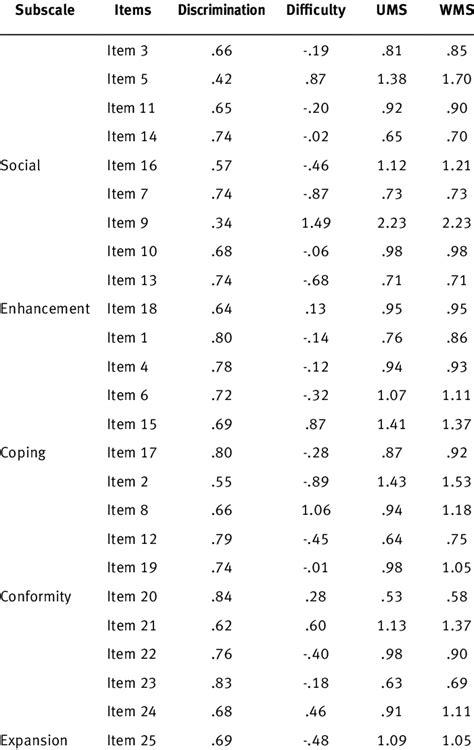 | Subscale | Items | Discrimination | Difficulty | UMS | WMS |
|---|---|---|---|---|---|
| | Item 3 | .66 | -.19 | .81 | .85 |
| | Item 5 | .42 | .87 | 1.38 | 1.70 |
| | Item 11 | .65 | -.20 | .92 | .90 |
| | Item 14 | .74 | -.02 | .65 | .70 |
| Social | Item 16 | .57 | -.46 | 1.12 | 1.21 |
| | Item 7 | .74 | -.87 | .73 | .73 |
| | Item 9 | .34 | 1.49 | 2.23 | 2.23 |
| | Item 10 | .68 | -.06 | .98 | .98 |
| | Item 13 | .74 | -.68 | .71 | .71 |
| Enhancement | Item 18 | .64 | .13 | .95 | .95 |
| | Item 1 | .80 | -.14 | .76 | .86 |
| | Item 4 | .78 | -.12 | .94 | .93 |
| | Item 6 | .72 | -.32 | 1.07 | 1.11 |
| | Item 15 | .69 | .87 | 1.41 | 1.37 |
| Coping | Item 17 | .80 | -.28 | .87 | .92 |
| | Item 2 | .55 | -.89 | 1.43 | 1.53 |
| | Item 8 | .66 | 1.06 | .94 | 1.18 |
| | Item 12 | .79 | -.45 | .64 | .75 |
| | Item 19 | .74 | -.01 | .98 | 1.05 |
| Conformity | Item 20 | .84 | .28 | .53 | .58 |
| | Item 21 | .62 | .60 | 1.13 | 1.37 |
| | Item 22 | .76 | -.40 | .98 | .90 |
| | Item 23 | .83 | -.18 | .63 | .69 |
| | Item 24 | .68 | .46 | .91 | 1.11 |
| Expansion | Item 25 | .69 | -.48 | 1.09 | 1.05 |